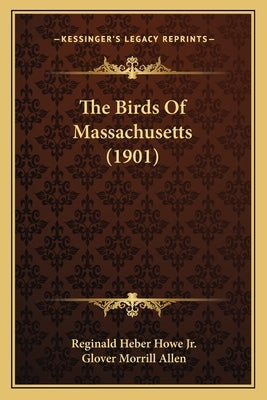 —KESSINGER'S LEGACY REPRINTS—

The Birds Of Massachusetts (1901)

Reginald Heber Howe Jr.
Glover Morrill Allen